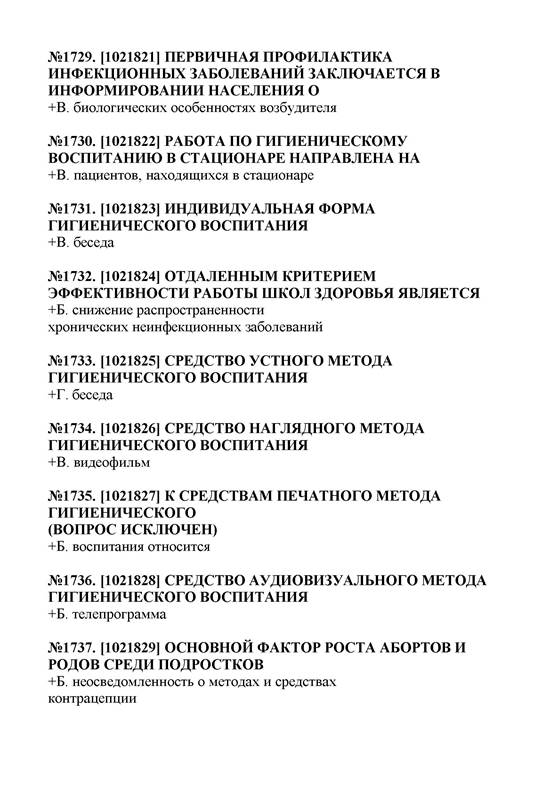 №1729. [1021821] ПЕРВИЧНАЯ ПРОФИЛАКТИКА ИНФЕКЦИОННЫХ ЗАБОЛЕВАНИЙ ЗАКЛЮЧАЕТСЯ В ИНФОРМИРОВАНИИ НАСЕЛЕНИЯ О
+В. биологических особенностях возбудителя

№1730. [1021822] РАБОТА ПО ГИГИЕНИЧЕСКОМУ ВОСПИТАНИЮ В СТАЦИОНАРЕ НАПРАВЛЕНА НА
+В. пациентов, находящихся в стационаре

№1731. [1021823] ИНДИВИДУАЛЬНАЯ ФОРМА ГИГИЕНИЧЕСКОГО ВОСПИТАНИЯ
+В. беседа

№1732. [1021824] ОТДАЛЕННЫМ КРИТЕРИЕМ ЭФФЕКТИВНОСТИ РАБОТЫ ШКОЛ ЗДОРОВЬЯ ЯВЛЯЕТСЯ
+Б. снижение распространенности хронических неинфекционных заболеваний

№1733. [1021825] СРЕДСТВО УСТНОГО МЕТОДА ГИГИЕНИЧЕСКОГО ВОСПИТАНИЯ
+Г. беседа

№1734. [1021826] СРЕДСТВО НАГЛЯДНОГО МЕТОДА ГИГИЕНИЧЕСКОГО ВОСПИТАНИЯ
+В. видеофильм

№1735. [1021827] К СРЕДСТВАМ ПЕЧАТНОГО МЕТОДА ГИГИЕНИЧЕСКОГО
(ВОПРОС ИСКЛЮЧЕН)
+Б. воспитания относится

№1736. [1021828] СРЕДСТВО АУДИОВИЗУАЛЬНОГО МЕТОДА ГИГИЕНИЧЕСКОГО ВОСПИТАНИЯ
+Б. телепрограмма

№1737. [1021829] ОСНОВНОЙ ФАКТОР РОСТА АБОРТОВ И РОДОВ СРЕДИ ПОДРОСТКОВ
+Б. неосведомленность о методах и средствах контрацепции